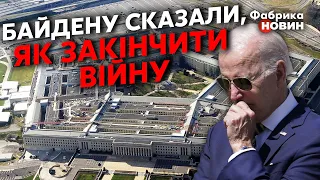 БАЙДЕНУ СКАЗАЛИ, ЯК ЗАКІНЧИТИ ВІЙНУ

Фабрика НОВИН